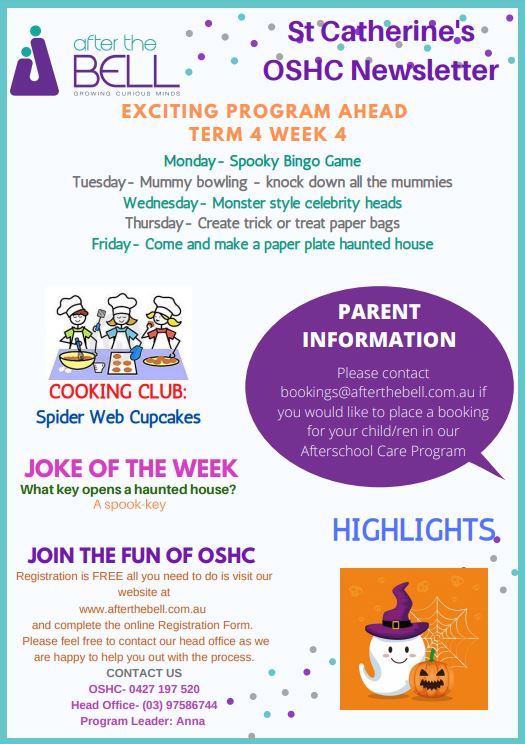 after the BELL
GROWING CURIOUS MINDS

St Catherine's OSHC Newsletter

EXCITING PROGRAM AHEAD
TERM 4 WEEK 4

Monday- Spooky Bingo Game
Tuesday- Mummy bowling - knock down all the mummies
Wednesday- Monster style celebrity heads
Thursday- Create trick or treat paper bags
Friday- Come and make a paper plate haunted house

COOKING CLUB:
Spider Web Cupcakes

PARENT INFORMATION

Please contact bookings@afterthebell.com.au if you would like to place a booking for your child/ren in our Afterschool Care Program

JOKE OF THE WEEK
What key opens a haunted house?
A spook-key

HIGHLIGHTS

JOIN THE FUN OF OSHC
Registration is FREE all you need to do is visit our website at
www.afterthebell.com.au
and complete the online Registration Form.
Please feel free to contact our head office as we are happy to help you out with the process.
CONTACT US
OSHC- 0427 197 520
Head Office- (03) 97586744
Program Leader: Anna